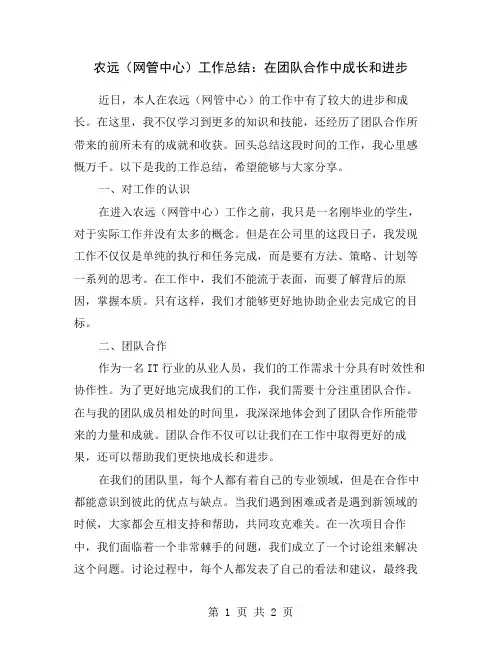 农远（网管中心）工作总结：在团队合作中成长和进步

近日，本人在农远（网管中心）的工作中有了较大的进步和成长。在这里，我不仅学习到更多的知识和技能，还经历了团队合作所带来的前所未有的成就和收获。回头总结这段时间的工作，我心里感慨万千。以下是我的工作总结，希望能够与大家分享。

一、对工作的认识

在进入农远（网管中心）工作之前，我只是一名刚毕业的学生，对于实际工作并没有太多的概念。但是在公司里的这段日子，我发现工作不仅仅是单纯的执行和任务完成，而是要有方法、策略、计划等一系列的思考。在工作中，我们不能流于表面，而要了解背后的原因，掌握本质。只有这样，我们才能够更好地协助企业去完成它的目标。

二、团队合作

作为一名 IT 行业的从业人员，我们的工作需求十分具有时效性和协作性。为了更好地完成我们的工作，我们需要十分注重团队合作。在与我的团队成员相处的时间里，我深深地体会到了团队合作所能带来的力量和成就。团队合作不仅可以让我们在工作中取得更好的成果，还可以帮助我们更快地成长和进步。

在我们的团队里，每个人都有着自己的专业领域，但是在合作中都能意识到彼此的优点与缺点。当我们遇到困难或者是遇到新领域的时候，大家都会互相支持和帮助，共同攻克难关。在一次项目合作中，我们面临着一个非常棘手的问题，我们成立了一个讨论组来解决这个问题。讨论过程中，每个人都发表了自己的看法和建议，最终我

第 1 页 共 2 页